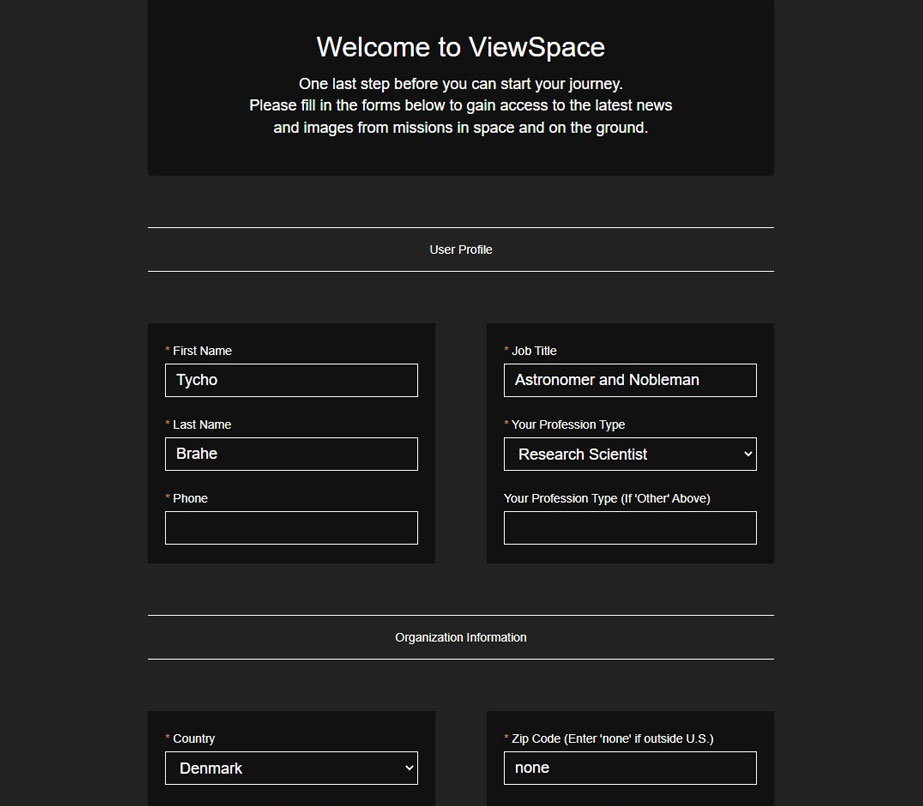 Welcome to ViewSpace

One last step before you can start your journey.
Please fill in the forms below to gain access to the latest news and images from missions in space and on the ground.

User Profile

* First Name

Tycho

* Last Name

Brahe

* Phone

* Job Title

Astronomer and Nobleman

* Your Profession Type

Research Scientist

Your Profession Type (If 'Other' Above)

Organization Information

* Country

Denmark

* Zip Code (Enter 'none' if outside U.S.)

none